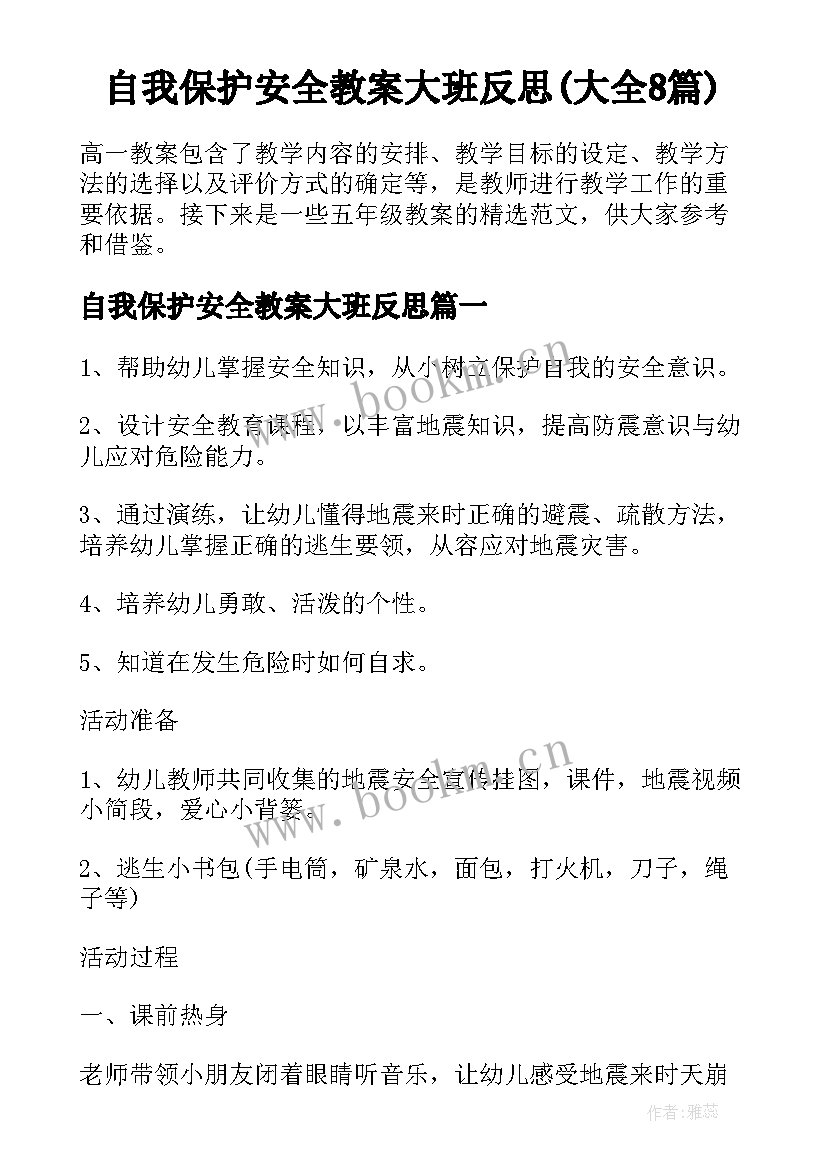 自我保护安全教案大班反思(大全8篇)

高一教案包含了教学内容的安排、教学目标的设定、教学方法的选择以及评价方式的确定等，是教师进行教学工作的重要依据。接下来是一些五年级教案的精选范文，供大家参考和借鉴。

自我保护安全教案大班反思篇一

1、帮助幼儿掌握安全知识，从小树立保护自我的安全意识。

2、设计安全教育课程，以丰富地震知识，提高防震意识与幼儿应对危险能力。

3、通过演练，让幼儿懂得地震来时正确的避震、疏散方法，培养幼儿掌握正确的逃生要领，从容应对地震灾害。

4、培养幼儿勇敢、活泼的个性。

5、知道在发生危险时如何自求。

活动准备

1、幼儿教师共同收集的地震安全宣传挂图，课件，地震视频小简段，爱心小背篓。

2、逃生小书包(手电筒，矿泉水，面包，打火机，刀子，绳子等)

活动过程

一、课前热身

老师带领小朋友闭着眼睛听音乐，让幼儿感受地震来时天崩

www.bookm.cn

www.bookm.cn

作者：雅蕊